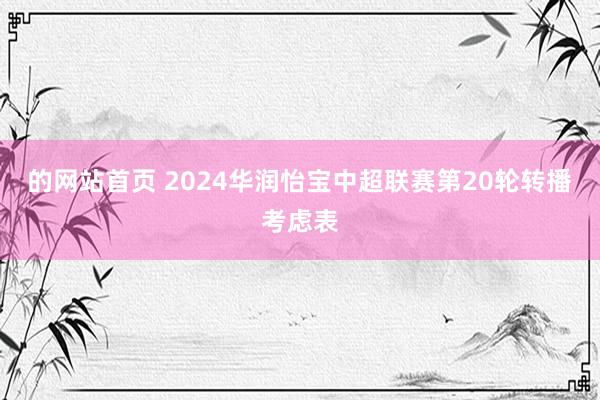 的网站首页 2024华润怡宝中超联赛第20轮转播考虑表